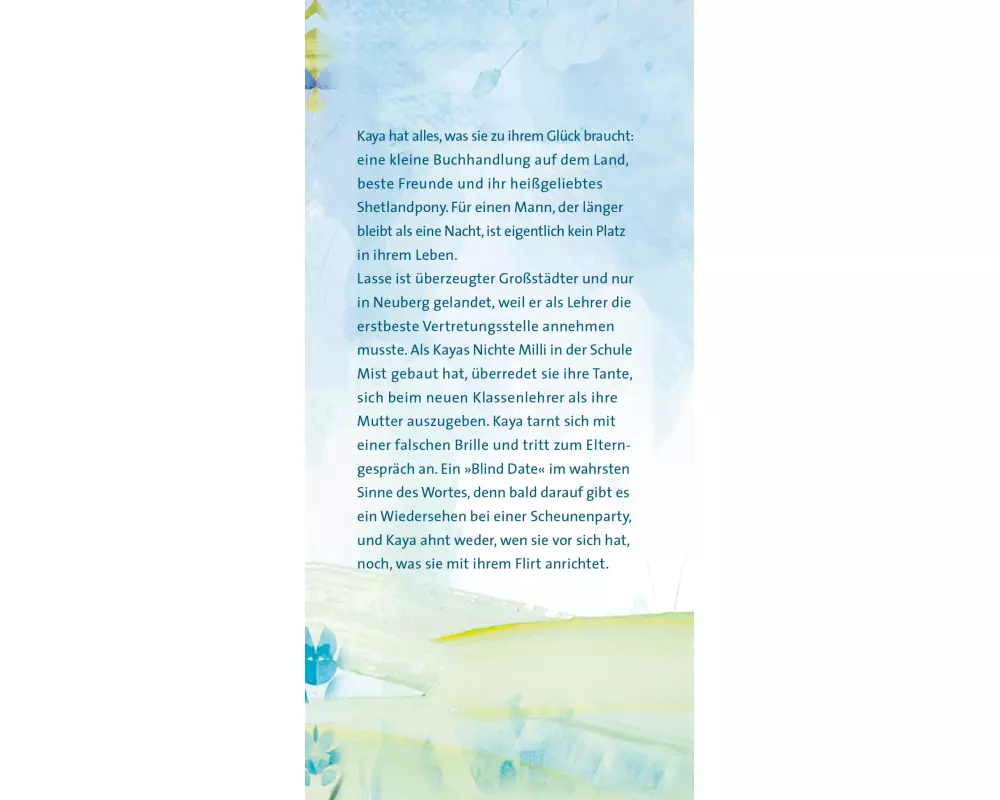 Kaya hat alles, was sie zu ihrem Glück braucht: eine kleine Buchhandlung auf dem Land, beste Freunde und ihr heißgeliebtes Shetlandpony. Für einen Mann, der länger bleibt als eine Nacht, ist eigentlich kein Platz in ihrem Leben.
Lasse ist überzeugter Großstädter und nur in Neuberg gelandet, weil er als Lehrer die erstbeste Vertretungsstelle annehmen musste. Als Kayas Nichte Milli in der Schule Mist gebaut hat, überredet sie ihre Tante, sich beim neuen Klassenlehrer als ihre Mutter auszugeben. Kaya tarnt sich mit einer falschen Brille und tritt zum Elterngespräch an. Ein »Blind Date« im wahrsten Sinne des Wortes, denn bald darauf gibt es ein Wiedersehen bei einer Scheunenparty, und Kaya ahnt weder, wen sie vor sich hat, noch, was sie mit ihrem Flirt anrichtet.